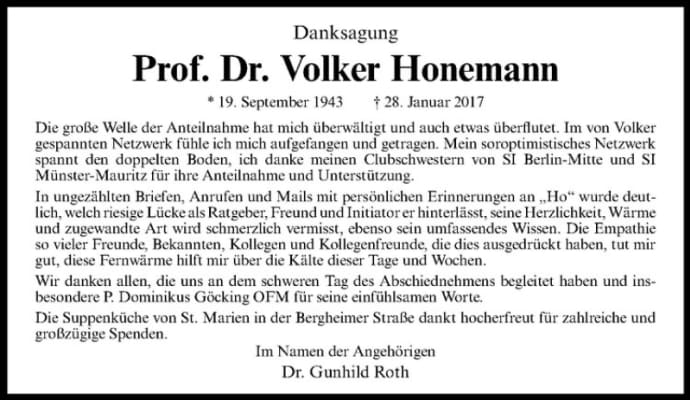 Danksagung

Prof. Dr. Volker Honemann

* 19. September 1943 † 28. Januar 2017

Die große Welle der Anteilnahme hat mich überwältigt und auch etwas überflutet. Im von Volker gespannten Netzwerk fühle ich mich aufgefangen und getragen. Mein soroptimistisches Netzwerk spannt den doppelten Boden, ich danke meinen Clubschwestern von SI Berlin-Mitte und SI Münster-Mauritz für ihre Anteilnahme und Unterstützung.

In ungezählten Briefen, Anrufen und Mails mit persönlichen Erinnerungen an „Ho“ wurde deutlich, welch riesige Lücke als Ratgeber, Freund und Initiator er hinterlässt, seine Herzlichkeit, Wärme und zugewandte Art wird schmerzlich vermisst, ebenso sein umfassendes Wissen. Die Empathie so vieler Freunde, Bekannten, Kollegen und Kollegenfreunde, die dies ausgedrückt haben, tut mir gut, diese Fernwärme hilft mir über die Kälte dieser Tage und Wochen.

Wir danken allen, die uns an dem schweren Tag des Abschiednehmens begleitet haben und insbesondere P. Dominikus Göcking OFM für seine einfühlsamen Worte.

Die Suppenküche von St. Marien in der Bergheimer Straße dankt hocherfreut für zahlreiche und großzügige Spenden.

Im Namen der Angehörigen
Dr. Gunhild Roth